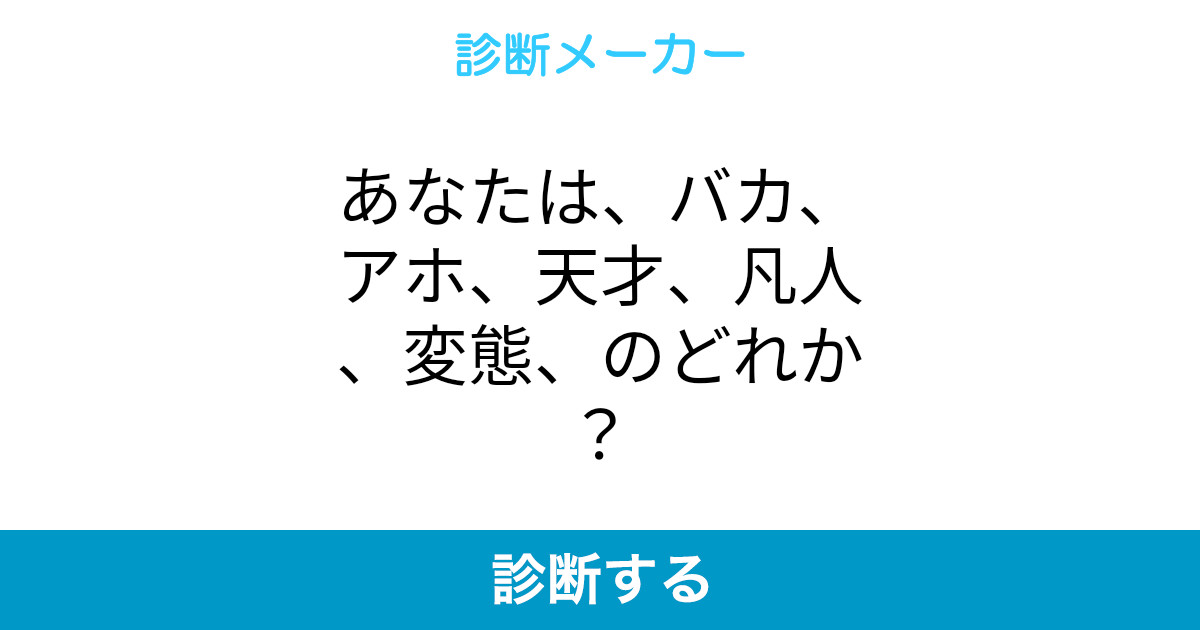 診断メーカー

あなたは、バカ、アホ、天才、凡人、変態、のどれか？

診断する